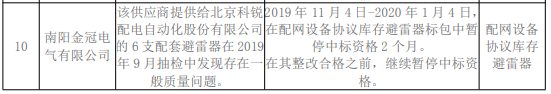 | 10 | 南阳金冠电气有限公司 | 该供应商提供给北京科锐配电自动化股份有限公司的 6 支配套避雷器在 2019 年 9 月抽检中发现存在一般质量问题。 | 2019 年 11 月 4 日-2020 年 1 月 4 日，在配网设备协议库存避雷器标包中暂停中标资格 2 个月。在其整改合格之前，继续暂停中标资格。 | 配网设备协议库存避雷器 |